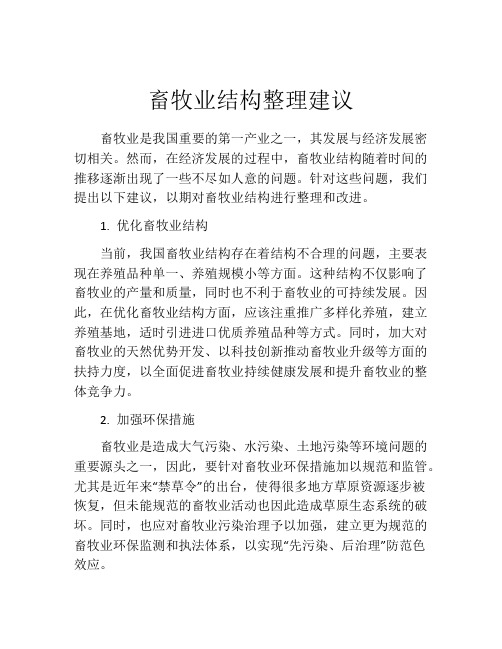 畜牧业结构整理建议

畜牧业是我国重要的第一产业之一，其发展与经济发展密切相关。然而，在经济发展的过程中，畜牧业结构随着时间的推移逐渐出现了一些不尽如人意的问题。针对这些问题，我们提出以下建议，以期对畜牧业结构进行整理和改进。

1. 优化畜牧业结构

当前，我国畜牧业结构存在着结构不合理的问题，主要表现在养殖品种单一、养殖规模小等方面。这种结构不仅影响了畜牧业的产量和质量，同时也不利于畜牧业的可持续发展。因此，在优化畜牧业结构方面，应该注重推广多样化养殖，建立养殖基地，适时引进进口优质养殖品种等方式。同时，加大对畜牧业的天然优势开发、以科技创新推动畜牧业升级等方面的扶持力度，以全面促进畜牧业持续健康发展和提升畜牧业的整体竞争力。

2. 加强环保措施

畜牧业是造成大气污染、水污染、土地污染等环境问题的重要源头之一，因此，要针对畜牧业环保措施加以规范和监管。尤其是近年来“禁草令”的出台，使得很多地方草原资源逐步被恢复，但未能规范的畜牧业活动也因此造成草原生态系统的破坏。同时，也应对畜牧业污染治理予以加强，建立更为规范的畜牧业环保监测和执法体系，以实现“先污染、后治理”防范色效应。